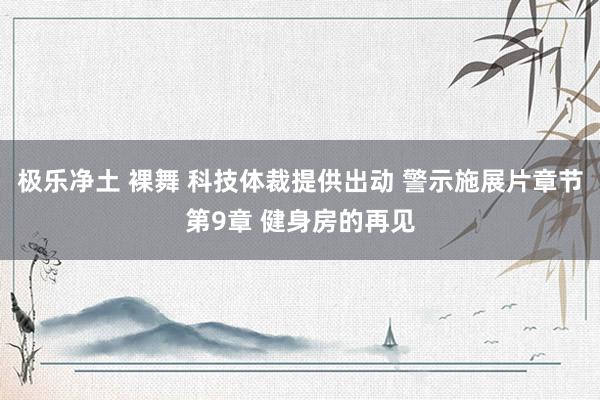 极乐净土 裸舞 科技体裁提供出动 警示施展片章节 第9章 健身房的再见